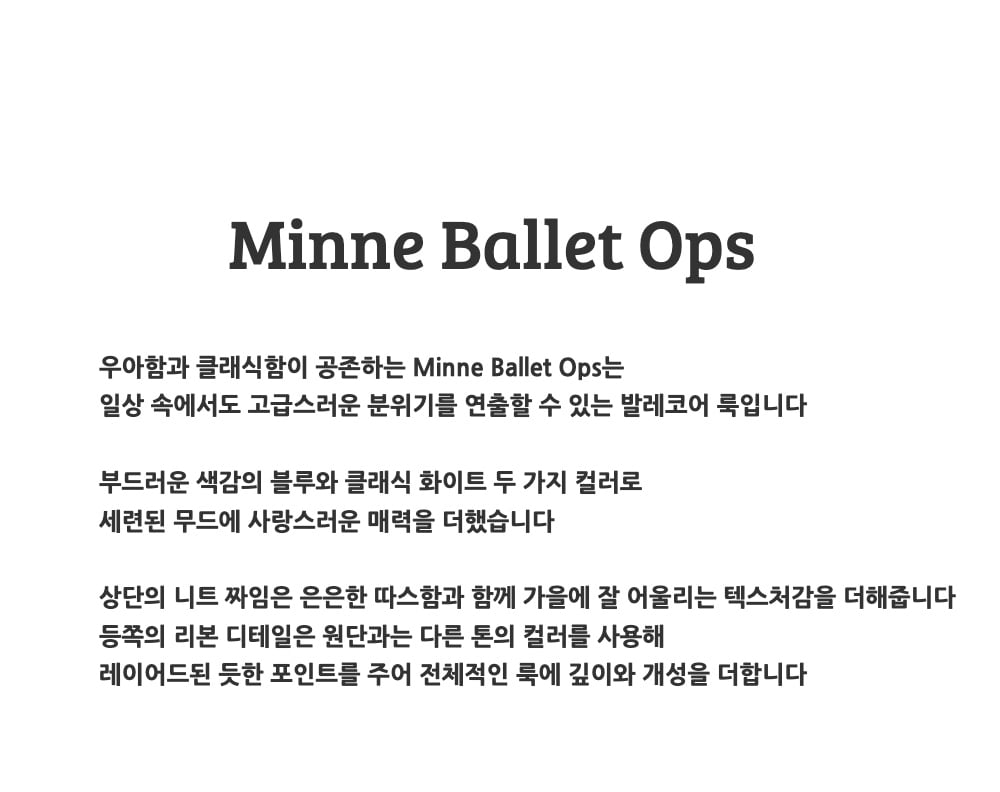 Minne Ballet Ops

우아함과 클래식함이 공존하는 Minne Ballet Ops는
일상 속에서도 고급스러운 분위기를 연출할 수 있는 발레코어 룩입니다

부드러운 색감의 블루와 클래식 화이트 두 가지 컬러로
세련된 무드에 사랑스러운 매력을 더했습니다

상단의 니트 짜임은 은은한 따스함과 함께 가을에 잘 어울리는 텍스처감을 더해줍니다
등쪽의 리본 디테일은 원단과는 다른 톤의 컬러를 사용해
레이어드된 듯한 포인트를 주어 전체적인 룩에 깊이와 개성을 더합니다